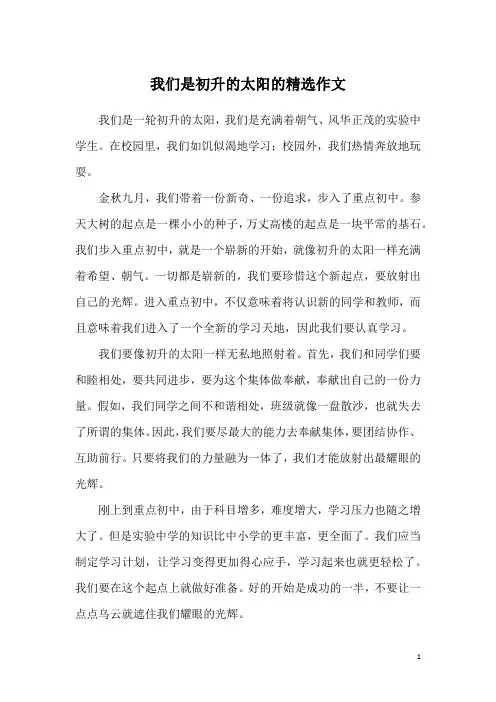 我们是初升的太阳的精选作文

我们是一轮初升的太阳，我们是充满着朝气、风华正茂的实验中学生。在校园里，我们如饥似渴地学习；校园外，我们热情奔放地玩耍。

金秋九月，我们带着一份新奇、一份追求，步入了重点初中。参天大树的起点是一棵小小的种子，万丈高楼的起点是一块平常的基石。我们步入重点初中，就是一个崭新的开始，就像初升的太阳一样充满着希望、朝气。一切都是崭新的，我们要珍惜这个新起点，要放射出自己的光辉。进入重点初中，不仅意味着将认识新的同学和教师，而且意味着我们进入了一个全新的学习天地，因此我们要认真学习。

我们要像初升的太阳一样无私地照射着。首先，我们和同学们要和睦相处，要共同进步，要为这个集体做奉献，奉献出自己的一份力量。假如，我们同学之间不和谐相处，班级就像一盘散沙，也就失去了所谓的集体。因此，我们要尽最大的能力去奉献集体，要团结协作、互助前行。只要将我们的力量融为一体了，我们才能放射出最耀眼的光辉。

刚上到重点初中，由于科目增多，难度增大，学习压力也随之增大了。但是实验中学的知识比中小学的更丰富，更全面了。我们应当制定学习计划，让学习变得更加得心应手，学习起来也就更轻松了。我们要在这个起点上就做好准备。好的开始是成功的一半，不要让一点点乌云就遮住我们耀眼的光辉。

1